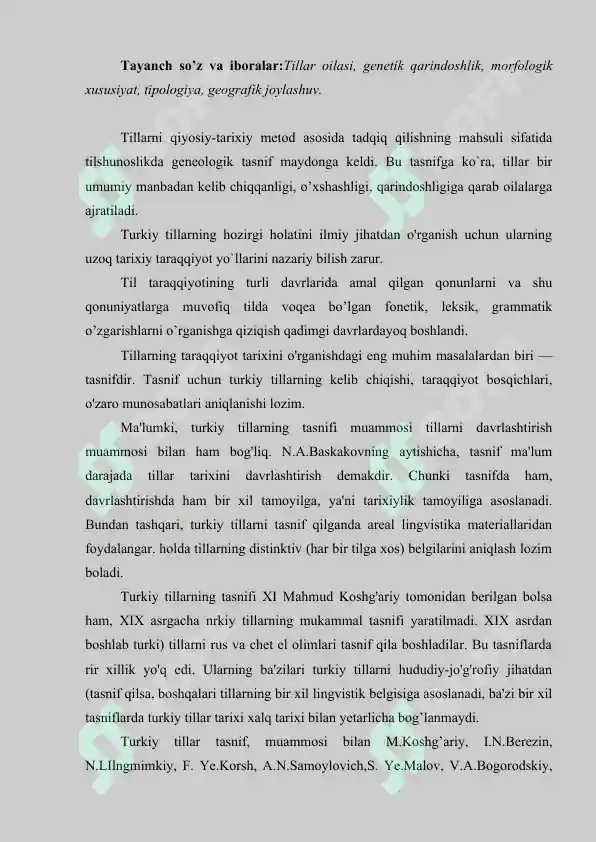 **Tayanch so'z va iboralar:***Tillar oilasi, genetik qarindoshlik, morfologik xususiyat, tipologiya, geografik joylashuv.*

Tillarni qiyosiy-tarixiy metod asosida tadqiq qilishning mahsuli sifatida tilshunoslikda geneologik tasnif maydonga keldi. Bu tasnifga ko`ra, tillar bir umumiy manbadan kelib chiqqanligi, o'xshashligi, qarindoshligiga qarab oilalarga ajratiladi.

Turkiy tillarning hozirgi holatini ilmiy jihatdan o'rganish uchun ularning uzoq tarixiy taraqqiyot yo`llarini nazariy bilish zarur.

Til taraqqiyotining turli davrlarida amal qilgan qonunlarni va shu qonuniyatlarga muvofiq tilda voqea bo'lgan fonetik, leksik, grammatik o'zgarishlarni o'rganishga qiziqish qadimgi davrlardayoq boshlandi.

Tillarning taraqqiyot tarixini o'rganishdagi eng muhim masalalardan biri — tasnifdir. Tasnif uchun turkiy tillarning kelib chiqishi, taraqqiyot bosqichlari, o'zaro munosabatlari aniqlanishi lozim.

Ma'lumki, turkiy tillarning tasnifi muammosi tillarni davrlashtirish muammosi bilan ham bog'liq. N.A.Baskakovning aytishicha, tasnif ma'lum darajada tillar tarixini davrlashtirish demakdir. Chunki tasnifda ham, davrlashtirishda ham bir xil tamoyilga, ya'ni tarixiylik tamoyiliga asoslanadi. Bundan tashqari, turkiy tillarni tasnif qilganda areal lingvistika materiallaridan foydalangar. holda tillarning distinktiv (har bir tilga xos) belgilarini aniqlash lozim boladi.

Turkiy tillarning tasnifi XI Mahmud Koshg'ariy tomonidan berilgan bolsa ham, XIX asrgacha nrkiy tillarning mukammal tasnifi yaratilmadi. XIX asrdan boshlab turki) tillarni rus va chet el olimlari tasnif qila boshladilar. Bu tasniflarda rir xillik yo'q edi. Ularning ba'zilari turkiy tillarni hududiy-jo'g'rofiy jihatdan (tasnif qilsa, boshqalari tillarning bir xil lingvistik belgisiga asoslanadi, ba'zi bir xil tasniflarda turkiy tillar tarixi xalq tarixi bilan yetarlicha bog'lanmaydi.

Turkiy tillar tasnif, muammosi bilan M.Koshg'ariy, I.N.Berezin, N.LIlngmimkiy, F. Ye.Korsh, A.N.Samoylovich,S. Ye.Malov, V.A.Bogorodskiy,